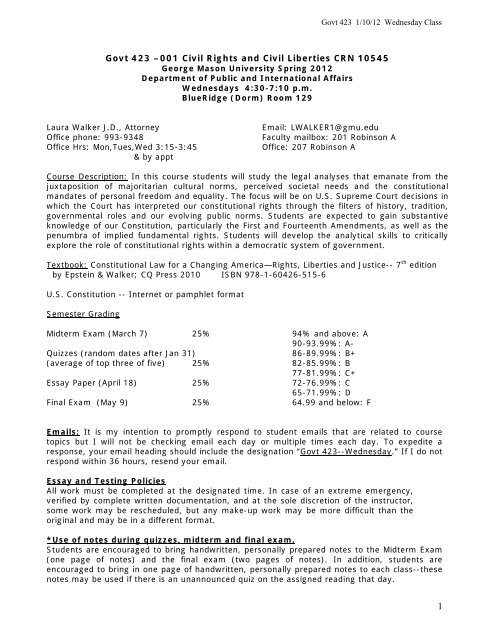 Govt 423 1/10/12 Wednesday Class

Govt 423 –001 Civil Rights and Civil Liberties CRN 10545
George Mason University Spring 2012
Department of Public and International Affairs
Wednesdays 4:30-7:10 p.m.
BlueRidge (Dorm) Room 129

Laura Walker J.D., Attorney
Office phone: 993-9348
Office Hrs: Mon,Tues,Wed 3:15-3:45
& by appt

Email: LWALKER1@gmu.edu
Faculty mailbox: 201 Robinson A
Office: 207 Robinson A

Course Description: In this course students will study the legal analyses that emanate from the juxtaposition of majoritarian cultural norms, perceived societal needs and the constitutional mandates of personal freedom and equality. The focus will be on U.S. Supreme Court decisions in which the Court has interpreted our constitutional rights through the filters of history, tradition, governmental roles and our evolving public norms. Students are expected to gain substantive knowledge of our Constitution, particularly the First and Fourteenth Amendments, as well as the penumbra of implied fundamental rights. Students will develop the analytical skills to critically explore the role of constitutional rights within a democratic system of government.

Textbook: Constitutional Law for a Changing America—Rights, Liberties and Justice-- $7^{th}$ edition by Epstein & Walker; CQ Press 2010 ISBN 978-1-60426-515-6

U.S. Constitution -- Internet or pamphlet format

Semester Grading

Midterm Exam (March 7) 25%
Quizzes (random dates after Jan 31)
(average of top three of five) 25%
Essay Paper (April 18) 25%
Final Exam (May 9) 25%

94% and above: A
90-93.99%: A-
86-89.99%: B+
82-85.99%: B
77-81.99%: C+
72-76.99%: C
65-71.99%: D
64.99 and below: F

Emails: It is my intention to promptly respond to student emails that are related to course topics but I will not be checking email each day or multiple times each day. To expedite a response, your email heading should include the designation "Govt 423--Wednesday." If I do not respond within 36 hours, resend your email.

Essay and Testing Policies
All work must be completed at the designated time. In case of an extreme emergency, verified by complete written documentation, and at the sole discretion of the instructor, some work may be rescheduled, but any make-up work may be more difficult than the original and may be in a different format.

*Use of notes during quizzes, midterm and final exam.
Students are encouraged to bring handwritten, personally prepared notes to the Midterm Exam (one page of notes) and the final exam (two pages of notes). In addition, students are encouraged to bring in one page of handwritten, personally prepared notes to each class--these notes may be used if there is an unannounced quiz on the assigned reading that day.

1